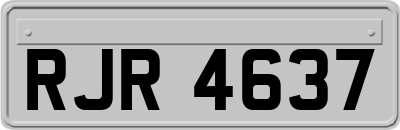 RJR 4637